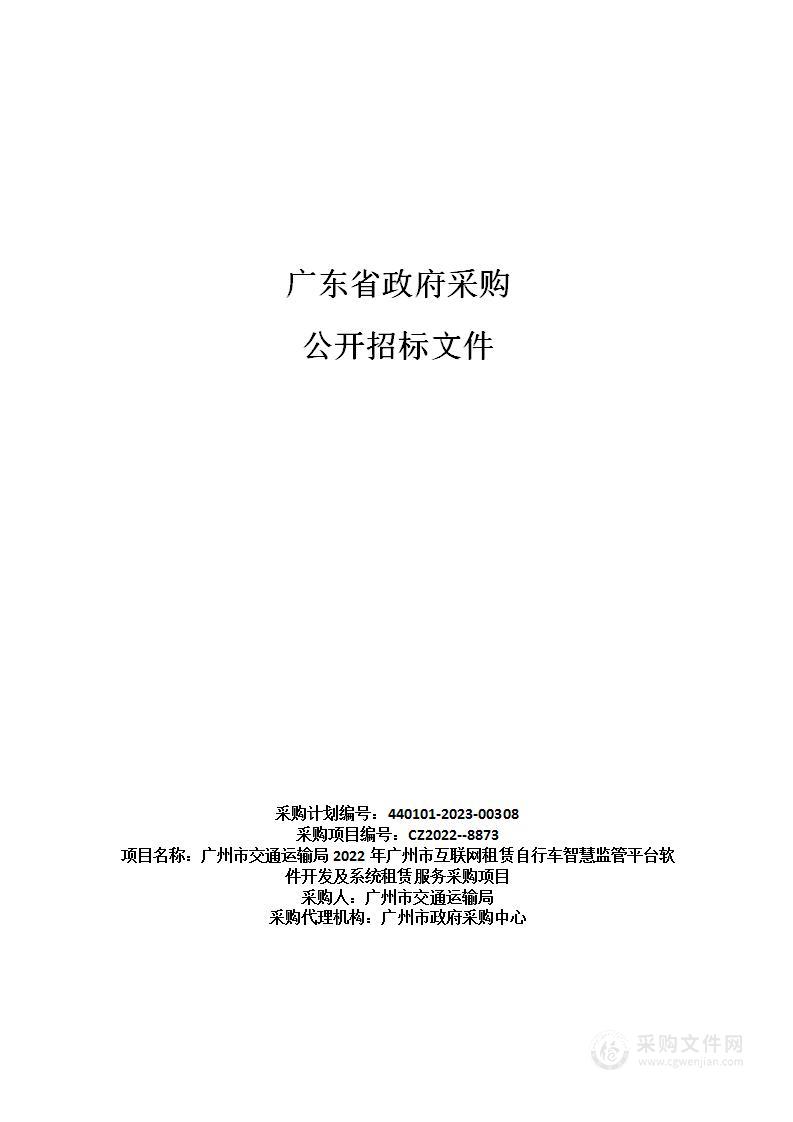 广东省政府采购

公开招标文件

采购计划编号：440101-2023-00308
采购项目编号：CZ2022--8873
项目名称：广州市交通运输局 2022 年广州市互联网租赁自行车智慧监管平台软件开发及系统租赁服务采购项目
采购人：广州市交通运输局
采购代理机构：广州市政府采购中心

采购文件网
www.cgwenjian.com